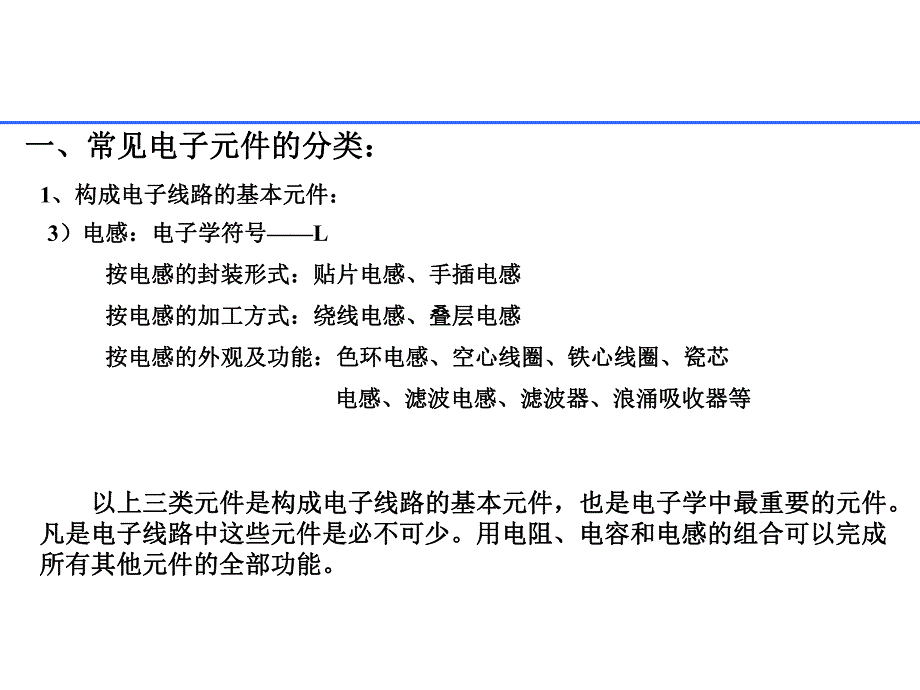 一、常见电子元件的分类：

1、构成电子线路的基本元件：

3）电感：电子学符号——L

按电感的封装形式：贴片电感、手插电感

按电感的加工方式：绕线电感、叠层电感

按电感的外观及功能：色环电感、空心线圈、铁心线圈、瓷芯电感、滤波电感、滤波器、浪涌吸收器等

以上三类元件是构成电子线路的基本元件，也是电子学中最重要的元件。凡是电子线路中这些元件是必不可少。用电阻、电容和电感的组合可以完成所有其他元件的全部功能。